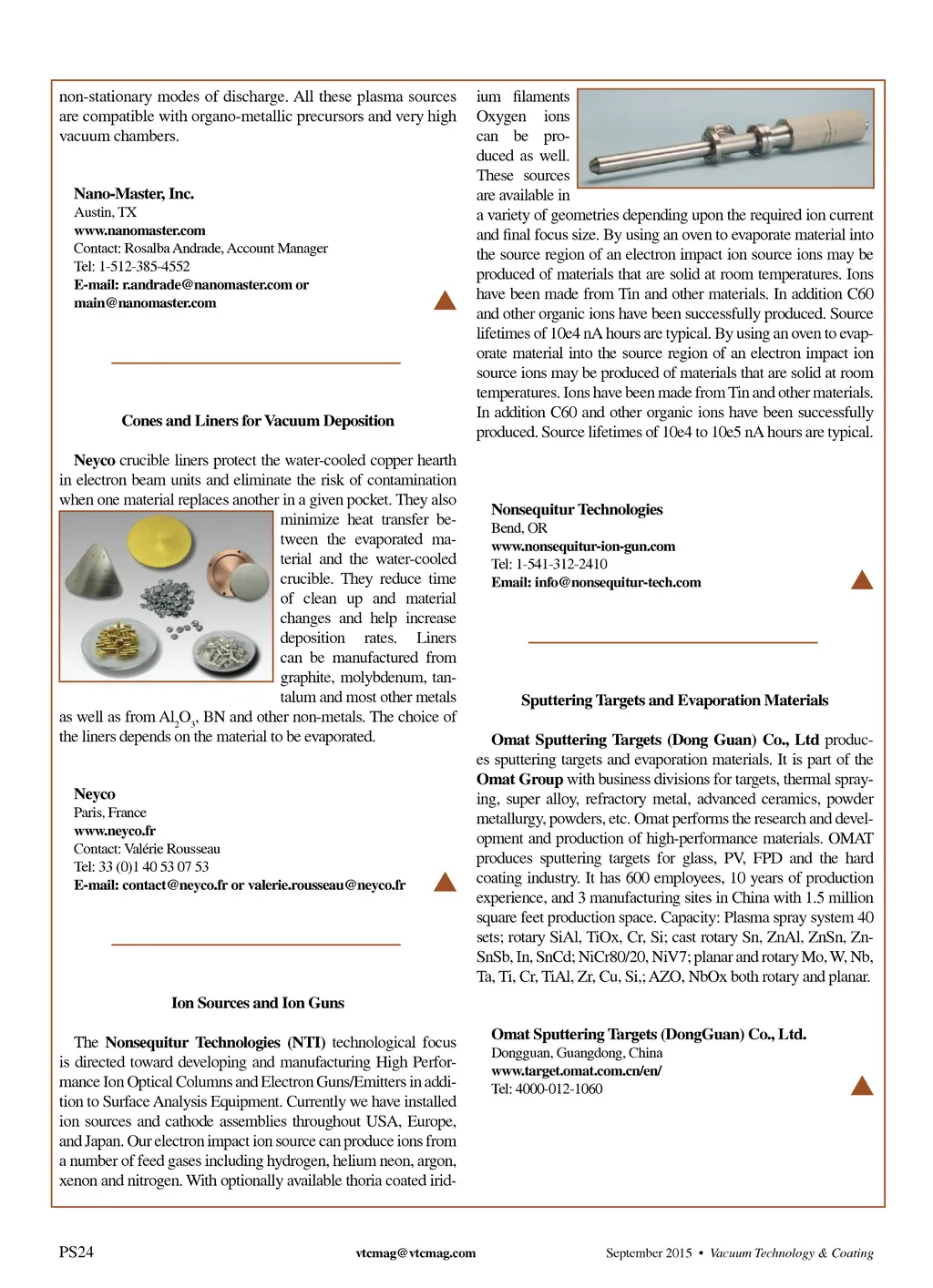 non-stationary modes of discharge. All these plasma sources are compatible with organo-metallic precursors and very high vacuum chambers.

Nano-Master, Inc.
Austin, TX
www.nanomaster.com
Contact: Rosalba Andrade, Account Manager
Tel: 1-512-385-4552
E-mail: r.andrade@nanomaster.com or main@nanomaster.com

Cones and Liners for Vacuum Deposition

Neyco crucible liners protect the water-cooled copper hearth in electron beam units and eliminate the risk of contamination when one material replaces another in a given pocket. They also minimize heat transfer between the evaporated material and the water-cooled crucible. They reduce time of clean up and material changes and help increase deposition rates. Liners can be manufactured from graphite, molybdenum, tantalum and most other metals as well as from $Al_2O_3$, BN and other non-metals. The choice of the liners depends on the material to be evaporated.

Neyco
Paris, France
www.neyco.fr
Contact: Valérie Rousseau
Tel: 33 (0)1 40 53 07 53
E-mail: contact@neyco.fr or valerie.rousseau@neyco.fr

Ion Sources and Ion Guns

The Nonsequitur Technologies (NTI) technological focus is directed toward developing and manufacturing High Performance Ion Optical Columns and Electron Guns/Emitters in addition to Surface Analysis Equipment. Currently we have installed ion sources and cathode assemblies throughout USA, Europe, and Japan. Our electron impact ion source can produce ions from a number of feed gases including hydrogen, helium neon, argon, xenon and nitrogen. With optionally available thoria coated iridium filaments Oxygen ions can be produced as well. These sources are available in a variety of geometries depending upon the required ion current and final focus size. By using an oven to evaporate material into the source region of an electron impact ion source ions may be produced of materials that are solid at room temperatures. Ions have been made from Tin and other materials. In addition C60 and other organic ions have been successfully produced. Source lifetimes of 10e4 nA hours are typical. By using an oven to evaporate material into the source region of an electron impact ion source ions may be produced of materials that are solid at room temperatures. Ions have been made from Tin and other materials. In addition C60 and other organic ions have been successfully produced. Source lifetimes of 10e4 to 10e5 nA hours are typical.

Nonsequitur Technologies
Bend, OR
www.nonsequitur-ion-gun.com
Tel: 1-541-312-2410
Email: info@nonsequitur-tech.com

Sputtering Targets and Evaporation Materials

Omat Sputtering Targets (Dong Guan) Co., Ltd produces sputtering targets and evaporation materials. It is part of the Omat Group with business divisions for targets, thermal spraying, super alloy, refractory metal, advanced ceramics, powder metallurgy, powders, etc. Omat performs the research and development and production of high-performance materials. OMAT produces sputtering targets for glass, PV, FPD and the hard coating industry. It has 600 employees, 10 years of production experience, and 3 manufacturing sites in China with 1.5 million square feet production space. Capacity: Plasma spray system 40 sets; rotary SiAl, TiOx, Cr, Si; cast rotary Sn, ZnAl, ZnSn, ZnSnSb, In, SnCd; NiCr80/20, NiV7; planar and rotary Mo, W, Nb, Ta, Ti, Cr, TiAl, Zr, Cu, Si,; AZO, NbOx both rotary and planar.

Omat Sputtering Targets (DongGuan) Co., Ltd.
Dongguan, Guangdong, China
www.target.omat.com.cn/en/
Tel: 4000-012-1060

PS24 vtcmag@vtcmag.com September 2015 • Vacuum Technology & Coating